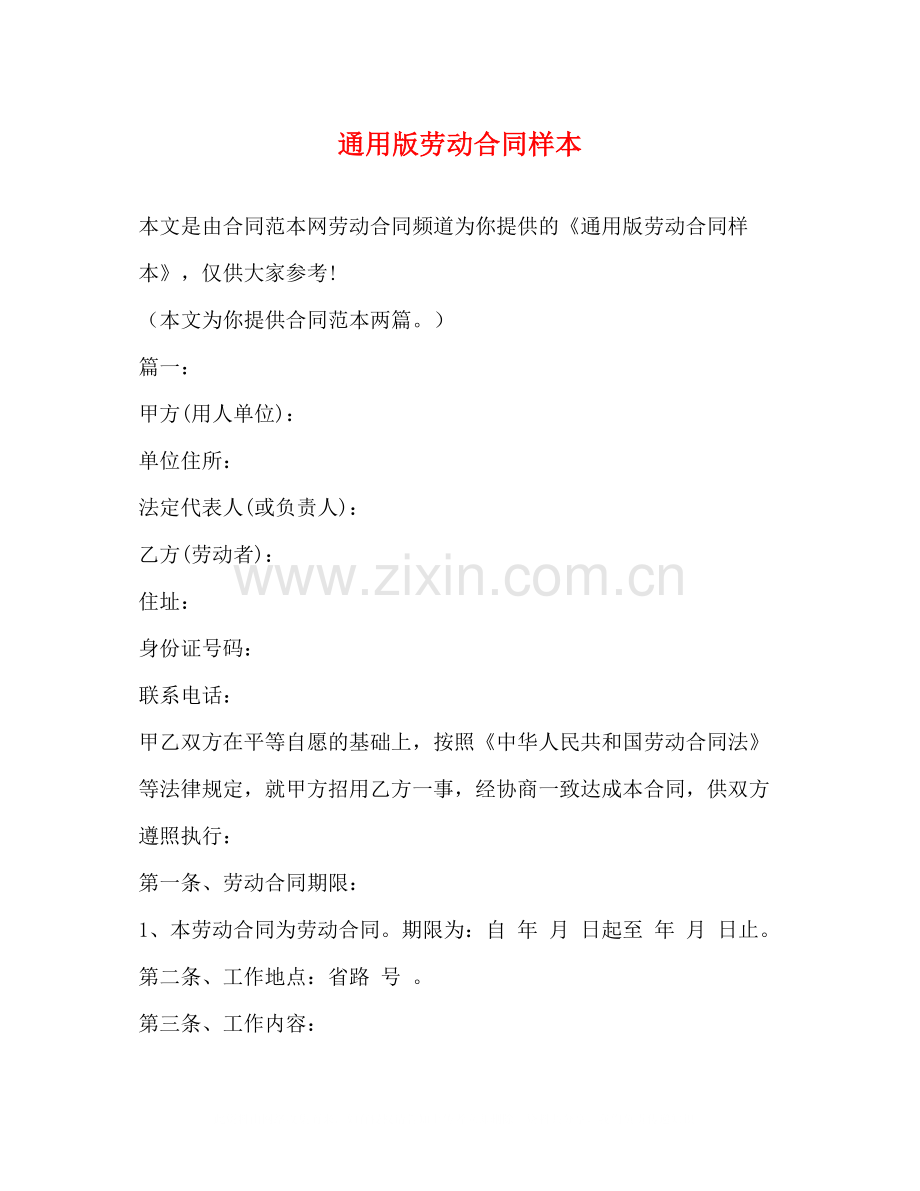 通用版劳动合同样本

本文是由合同范本网劳动合同频道为你提供的《通用版劳动合同样本》，仅供大家参考!

（本文为你提供合同范本两篇。）

篇一：

甲方(用人单位)：

单位住所：

法定代表人(或负责人)：

乙方(劳动者)：

住址：

身份证号码：

联系电话：

甲乙双方在平等自愿的基础上，按照《中华人民共和国劳动合同法》等法律规定，就甲方招用乙方一事，经协商一致达成本合同，供双方遵照执行：

第一条、劳动合同期限：

1、本劳动合同为劳动合同。期限为：自 年 月 日起至 年 月 日止。

第二条、工作地点：省路 号 。

第三条、工作内容：

www.zixin.com.cn